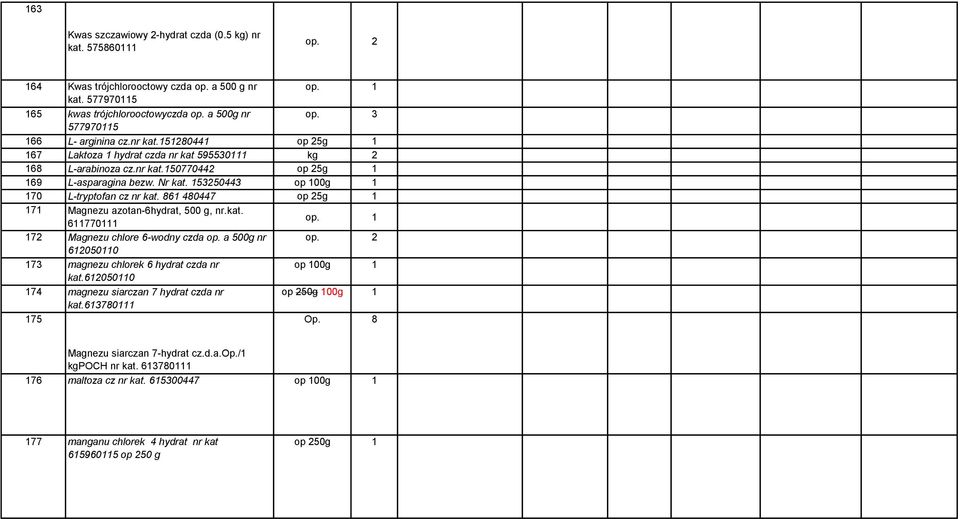 | | | | | | | | | | | |
|---|---|---|---|---|---|---|---|---|---|---|
| 163 | Kwas szczawiowy 2-hydrat czda (0.5 kg) nr kat. 575860111 | op. | 2 | | | | | | | |
| 164 | Kwas trójchlorooctowy czda op. a 500 g nr kat. 577970115 | op. | 1 | | | | | | | |
| 165 | kwas trójchlorooctowyczda op. a 500g nr 577970115 | op. | 3 | | | | | | | |
| 166 | L- arginina cz.nr kat.151280441 | op 25g | 1 | | | | | | | |
| 167 | Laktoza 1 hydrat czda nr kat 595530111 | kg | 2 | | | | | | | |
| 168 | L-arabinoza cz.nr kat.150770442 | op 25g | 1 | | | | | | | |
| 169 | L-asparagina bezw. Nr kat. 153250443 | op 100g | 1 | | | | | | | |
| 170 | L-tryptofan cz nr kat. 861 480447 | op 25g | 1 | | | | | | | |
| 171 | Magnezu azotan-6hydrat, 500 g, nr.kat. 611770111 | op. | 1 | | | | | | | |
| 172 | Magnezu chlore 6-wodny czda op. a 500g nr 612050110 | op. | 2 | | | | | | | |
| 173 | magnezu chlorek 6 hydrat czda nr kat.612050110 | op 100g | 1 | | | | | | | |
| 174 | magnezu siarczan 7 hydrat czda nr kat.613780111 | op ~~250g~~ 100g | 1 | | | | | | | |
| 175 | Magnezu siarczan 7-hydrat cz.d.a.Op./1 kgPOCH nr kat. 613780111 | Op. | 8 | | | | | | | |
| 176 | maltoza cz nr kat. 615300447 | op 100g | 1 | | | | | | | |
| 177 | manganu chlorek 4 hydrat nr kat 615960115 op 250 g | op 250g | 1 | | | | | | | |